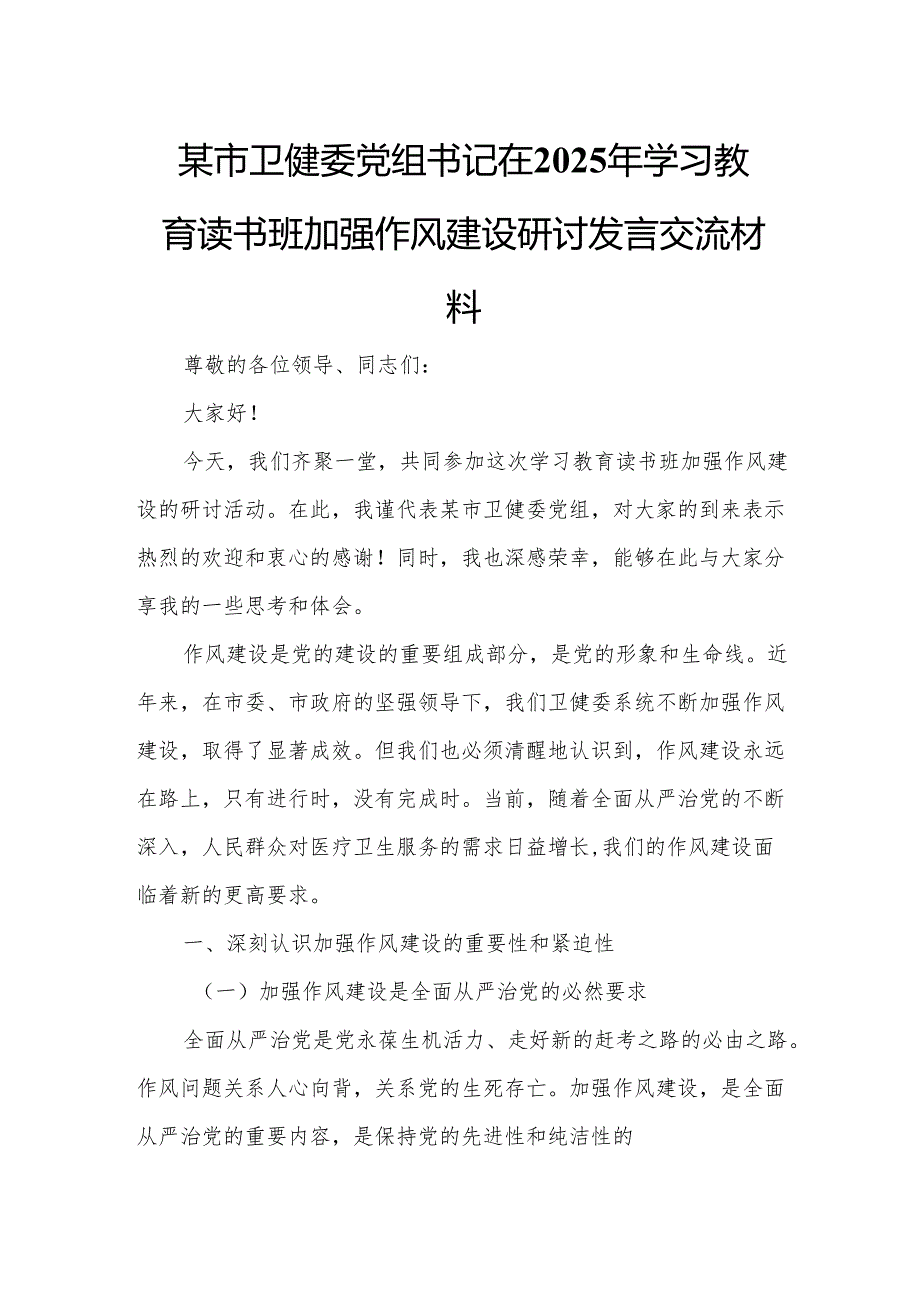 某市卫健委党组书记在2025年学习教育读书班加强作风建设研讨发言交流材料

尊敬的各位领导、同志们：

大家好！

今天，我们齐聚一堂，共同参加这次学习教育读书班加强作风建设的研讨活动。在此，我谨代表某市卫健委党组，对大家的到来表示热烈的欢迎和衷心的感谢！同时，我也深感荣幸，能够在此与大家分享我的一些思考和体会。

作风建设是党的建设的重要组成部分，是党的形象和生命线。近年来，在市委、市政府的坚强领导下，我们卫健委系统不断加强作风建设，取得了显著成效。但我们也必须清醒地认识到，作风建设永远在路上，只有进行时，没有完成时。当前，随着全面从严治党的不断深入，人民群众对医疗卫生服务的需求日益增长,我们的作风建设面临着新的更高要求。

一、深刻认识加强作风建设的重要性和紧迫性

（一）加强作风建设是全面从严治党的必然要求

全面从严治党是党永葆生机活力、走好新的赶考之路的必由之路。作风问题关系人心向背，关系党的生死存亡。加强作风建设，是全面从严治党的重要内容，是保持党的先进性和纯洁性的